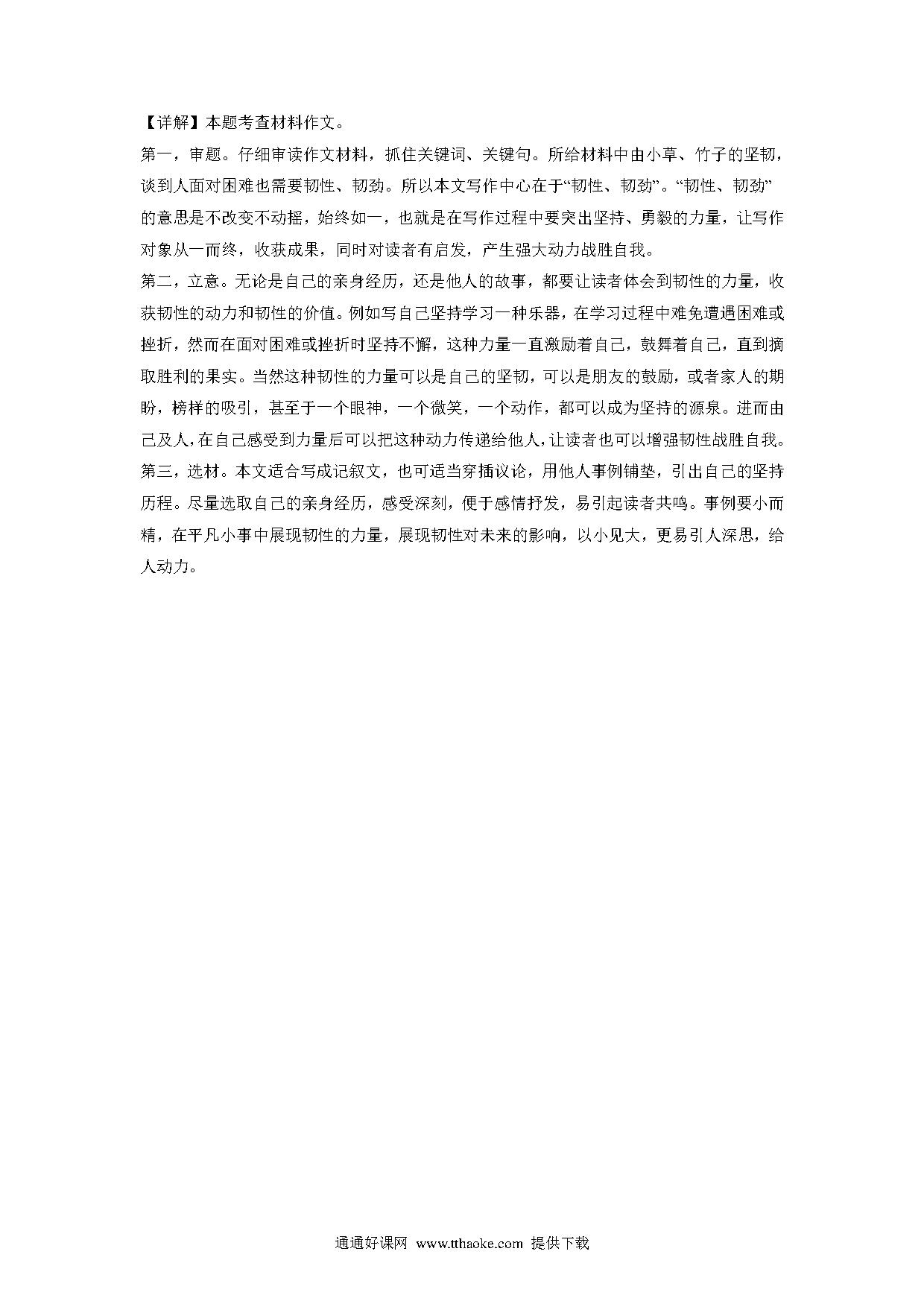 【详解】本题考查材料作文。

第一，审题。仔细审读作文材料，抓住关键词、关键句。所给材料中由小草、竹子的坚韧，谈到人面对困难也需要韧性、韧劲。所以本文写作中心在于“韧性、韧劲”。“韧性、韧劲”的意思是不改变不动摇，始终如一，也就是在写作过程中要突出坚持、勇毅的力量，让写作对象从一而终，收获成果，同时对读者有启发，产生强大动力战胜自我。

第二，立意。无论是自己的亲身经历，还是他人的故事，都要让读者体会到韧性的力量，收获韧性的动力和韧性的价值。例如写自己坚持学习一种乐器，在学习过程中难免遭遇困难或挫折，然而在面对困难或挫折时坚持不懈，这种力量一直激励着自己，鼓舞着自己，直到摘取胜利的果实。当然这种韧性的力量可以是自己的坚韧，可以是朋友的鼓励，或者家人的期盼，榜样的吸引，甚至于一个眼神，一个微笑，一个动作，都可以成为坚持的源泉。进而由己及人，在自己感受到力量后可以把这种动力传递给他人，让读者也可以增强韧性战胜自我。

第三，选材。本文适合写成记叙文，也可适当穿插议论，用他人事例铺垫，引出自己的坚持历程。尽量选取自己的亲身经历，感受深刻，便于感情抒发，易引起读者共鸣。事例要小而精，在平凡小事中展现韧性的力量，展现韧性对未来的影响，以小见大，更易引人深思，给人动力。

通通好课网 www.tthaoke.com 提供下载